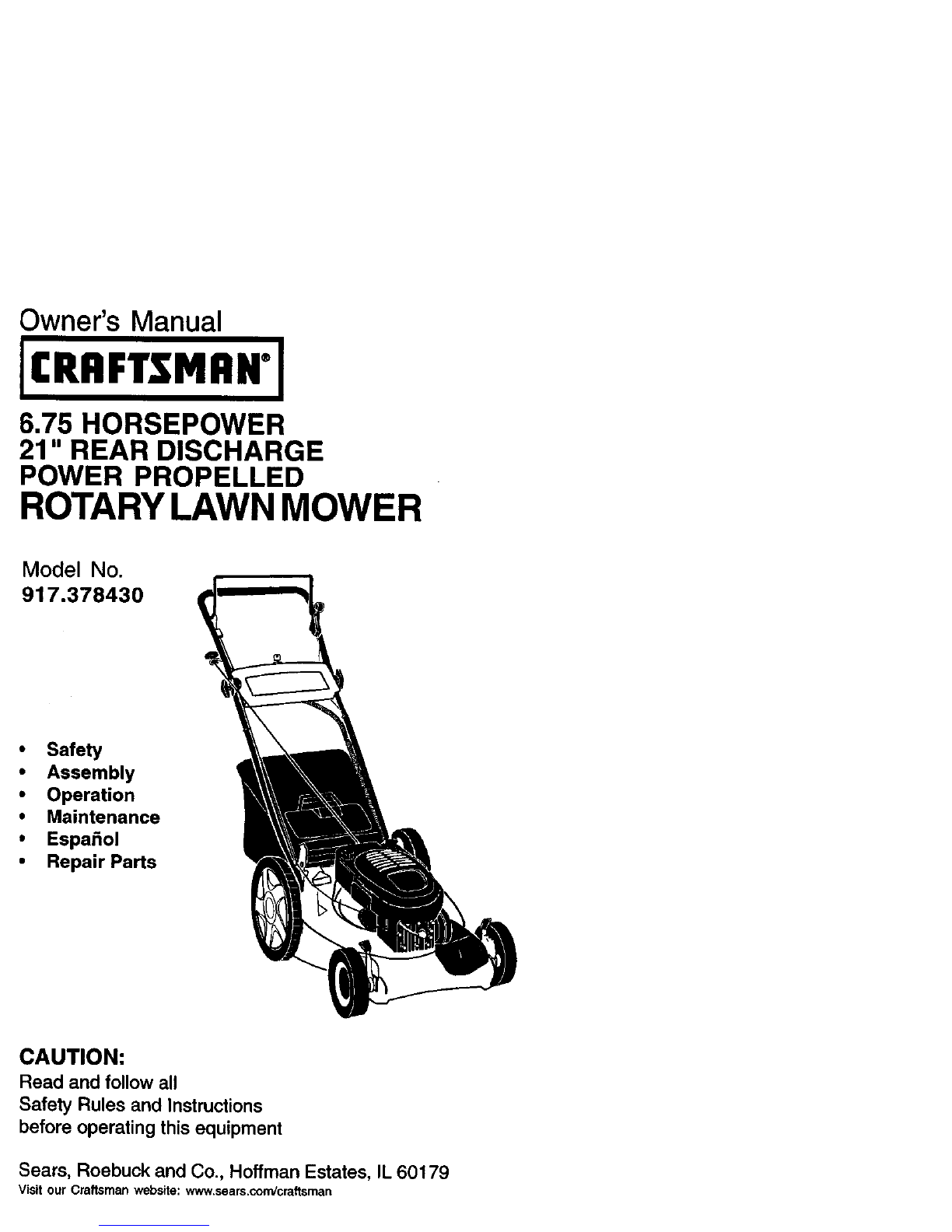 Owner's Manual

CRAFTSMAN®

6.75 HORSEPOWER
21" REAR DISCHARGE
POWER PROPELLED
ROTARY LAWN MOWER

Model No.
917.378430

• Safety
• Assembly
• Operation
• Maintenance
• Español
• Repair Parts

CAUTION:
Read and follow all Safety Rules and Instructions before operating this equipment

Sears, Roebuck and Co., Hoffman Estates, IL 60179
Visit our Craftsman website: www.sears.com/craftsman